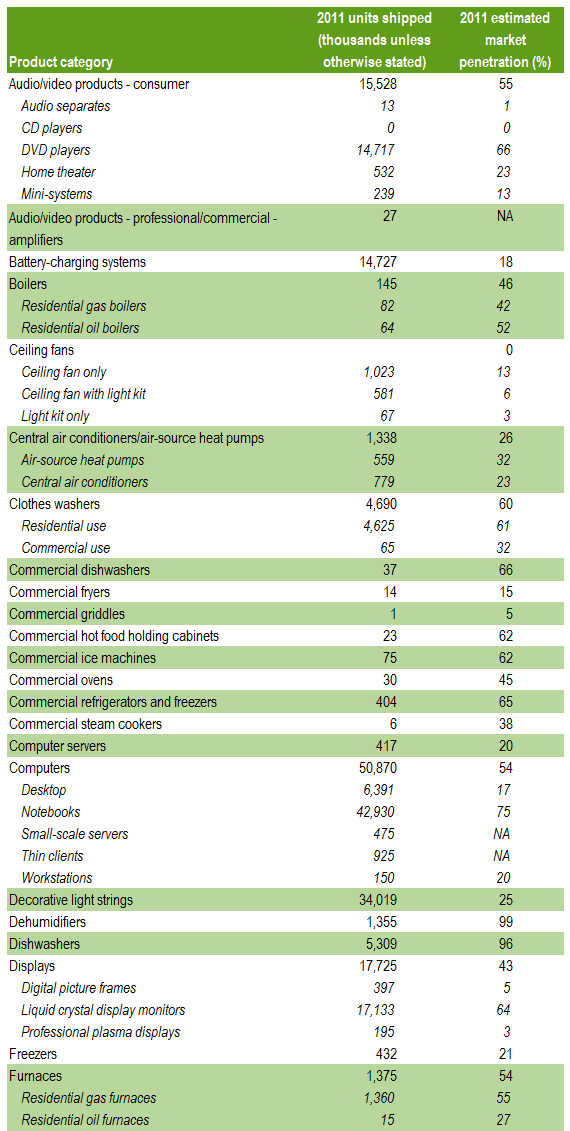 | Product category | 2011 units shipped (thousands unless otherwise stated) | 2011 estimated market penetration (%) |
|---|---|---|
| Audio/video products - consumer | 15,528 | 55 |
| Audio separates | 13 | 1 |
| CD players | 0 | 0 |
| DVD players | 14,717 | 66 |
| Home theater | 532 | 23 |
| Mini-systems | 239 | 13 |
| Audio/video products - professional/commercial - amplifiers | 27 | NA |
| Battery-charging systems | 14,727 | 18 |
| Boilers | 145 | 46 |
| Residential gas boilers | 82 | 42 |
| Residential oil boilers | 64 | 52 |
| Ceiling fans | | 0 |
| Ceiling fan only | 1,023 | 13 |
| Ceiling fan with light kit | 581 | 6 |
| Light kit only | 67 | 3 |
| Central air conditioners/air-source heat pumps | 1,338 | 26 |
| Air-source heat pumps | 559 | 32 |
| Central air conditioners | 779 | 23 |
| Clothes washers | 4,690 | 60 |
| Residential use | 4,625 | 61 |
| Commercial use | 65 | 32 |
| Commercial dishwashers | 37 | 66 |
| Commercial fryers | 14 | 15 |
| Commercial griddles | 1 | 5 |
| Commercial hot food holding cabinets | 23 | 62 |
| Commercial ice machines | 75 | 62 |
| Commercial ovens | 30 | 45 |
| Commercial refrigerators and freezers | 404 | 65 |
| Commercial steam cookers | 6 | 38 |
| Computer servers | 417 | 20 |
| Computers | 50,870 | 54 |
| Desktop | 6,391 | 17 |
| Notebooks | 42,930 | 75 |
| Small-scale servers | 475 | NA |
| Thin clients | 925 | NA |
| Workstations | 150 | 20 |
| Decorative light strings | 34,019 | 25 |
| Dehumidifiers | 1,355 | 99 |
| Dishwashers | 5,309 | 96 |
| Displays | 17,725 | 43 |
| Digital picture frames | 397 | 5 |
| Liquid crystal display monitors | 17,133 | 64 |
| Professional plasma displays | 195 | 3 |
| Freezers | 432 | 21 |
| Furnaces | 1,375 | 54 |
| Residential gas furnaces | 1,360 | 55 |
| Residential oil furnaces | 15 | 27 |